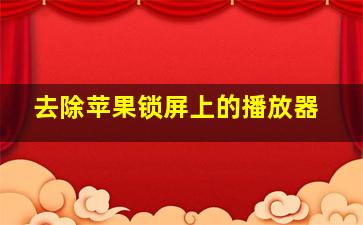 去除苹果锁屏上的播放器